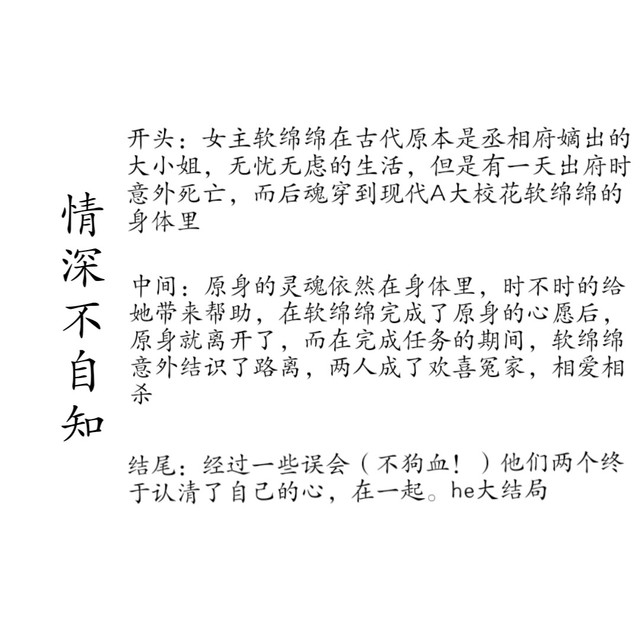 情深不自知

开头：女主软绵绵在古代原本是丞相府嫡出的大小姐，无忧无虑的生活，但是有一天出府时意外死亡，而后魂穿到现代A大校花软绵绵的身体里

中间：原身的灵魂依然在身体里，时不时的给她带来帮助，在软绵绵完成了原身的心愿后，原身就离开了，而在完成任务的期间，软绵绵意外结识了路离，两人成了欢喜冤家，相爱相杀

结尾：经过一些误会（不狗血！）他们两个终于认清了自己的心，在一起。he大结局